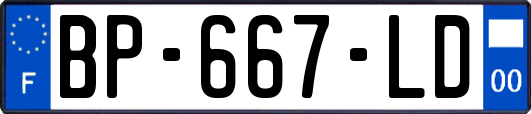 F

BP-667-LD

00